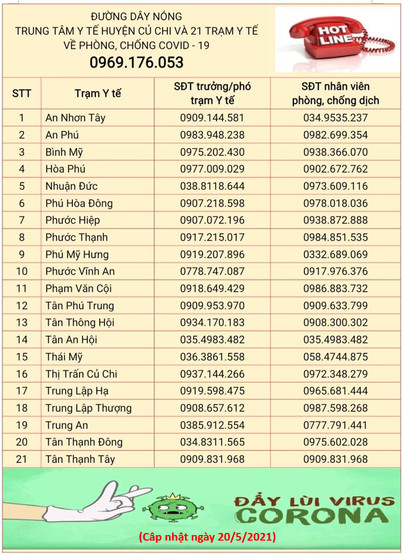 ĐƯỜNG DÂY NÓNG
TRUNG TÂM Y TẾ HUYỆN CỦ CHI VÀ 21 TRẠM Y TẾ
VỀ PHÒNG, CHỐNG COVID - 19
0969.176.053

HOT LINE

| STT | Trạm Y tế | SĐT trưởng/phó trạm Y tế | SĐT nhân viên phòng, chống dịch |
|---|---|---|---|
| 1 | An Nhơn Tây | 0909.144.581 | 034.9535.237 |
| 2 | An Phú | 0983.948.238 | 0982.699.354 |
| 3 | Bình Mỹ | 0975.202.430 | 0938.366.070 |
| 4 | Hòa Phú | 0977.009.029 | 0902.672.762 |
| 5 | Nhuận Đức | 038.8118.644 | 0973.609.116 |
| 6 | Phú Hòa Đông | 0907.218.598 | 0978.018.036 |
| 7 | Phước Hiệp | 0907.072.196 | 0938.872.888 |
| 8 | Phước Thạnh | 0917.215.017 | 0984.851.535 |
| 9 | Phú Mỹ Hưng | 0919.207.896 | 0332.689.069 |
| 10 | Phước Vĩnh An | 0778.747.087 | 0917.976.376 |
| 11 | Phạm Văn Cội | 0918.649.429 | 0986.883.732 |
| 12 | Tân Phú Trung | 0909.953.970 | 0909.633.799 |
| 13 | Tân Thông Hội | 0934.170.183 | 0908.300.302 |
| 14 | Tân An Hội | 035.4983.482 | 035.4983.482 |
| 15 | Thái Mỹ | 036.3861.558 | 058.4744.875 |
| 16 | Thị Trấn Củ Chi | 0937.144.266 | 0972.348.279 |
| 17 | Trung Lập Hạ | 0919.598.475 | 0965.681.444 |
| 18 | Trung Lập Thượng | 0908.657.612 | 0987.598.268 |
| 19 | Trung An | 0385.912.554 | 0777.791.441 |
| 20 | Tân Thạnh Đông | 034.8311.565 | 0975.602.028 |
| 21 | Tân Thạnh Tây | 0909.831.968 | 0909.831.968 |

ĐẨY LÙI VIRUS
CORONA

(Cập nhật ngày 20/5/2021)